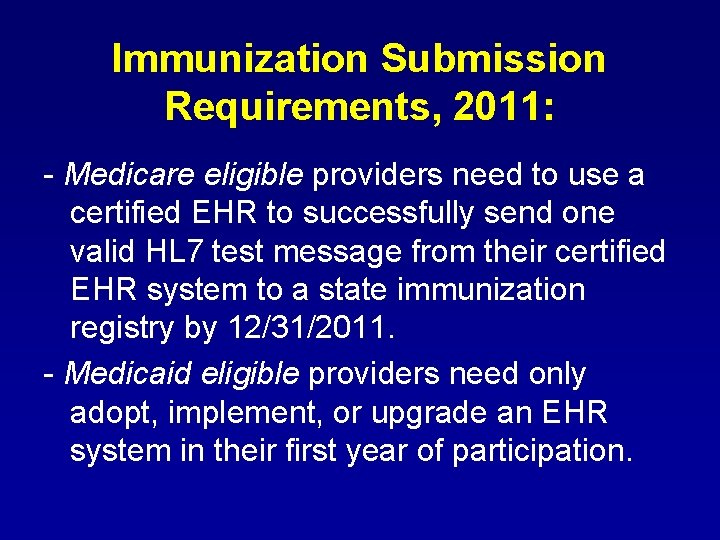 Immunization Submission Requirements, 2011:

- Medicare eligible providers need to use a certified EHR to successfully send one valid HL7 test message from their certified EHR system to a state immunization registry by 12/31/2011.

- Medicaid eligible providers need only adopt, implement, or upgrade an EHR system in their first year of participation.